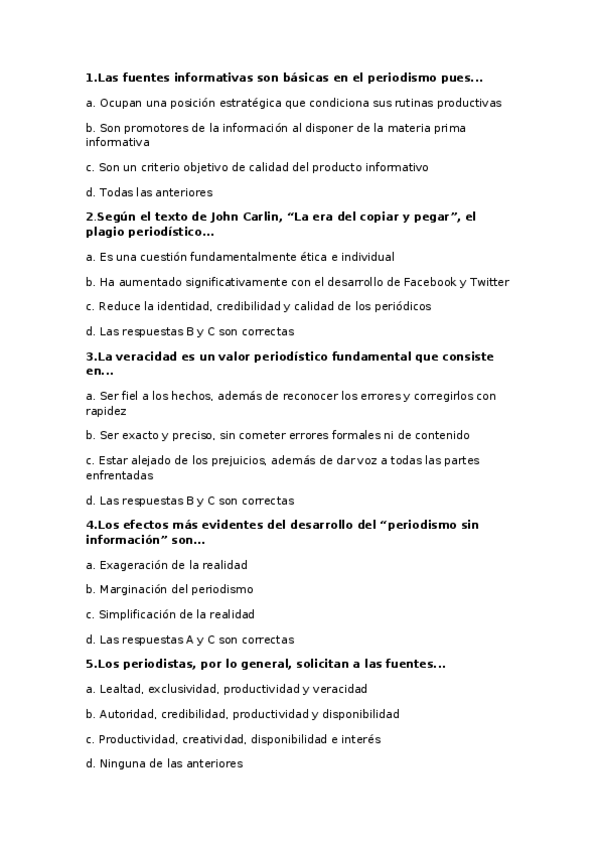 1.Las fuentes informativas son básicas en el periodismo pues...

a. Ocupan una posición estratégica que condiciona sus rutinas productivas

b. Son promotores de la información al disponer de la materia prima informativa

c. Son un criterio objetivo de calidad del producto informativo

d. Todas las anteriores

2.Según el texto de John Carlin, “La era del copiar y pegar”, el plagio periodístico...

a. Es una cuestión fundamentalmente ética e individual

b. Ha aumentado significativamente con el desarrollo de Facebook y Twitter

c. Reduce la identidad, credibilidad y calidad de los periódicos

d. Las respuestas B y C son correctas

3.La veracidad es un valor periodístico fundamental que consiste en...

a. Ser fiel a los hechos, además de reconocer los errores y corregirlos con rapidez

b. Ser exacto y preciso, sin cometer errores formales ni de contenido

c. Estar alejado de los prejuicios, además de dar voz a todas las partes enfrentadas

d. Las respuestas B y C son correctas

4.Los efectos más evidentes del desarrollo del “periodismo sin información” son...

a. Exageración de la realidad

b. Marginación del periodismo

c. Simplificación de la realidad

d. Las respuestas A y C son correctas

5.Los periodistas, por lo general, solicitan a las fuentes...

a. Lealtad, exclusividad, productividad y veracidad

b. Autoridad, credibilidad, productividad y disponibilidad

c. Productividad, creatividad, disponibilidad e interés

d. Ninguna de las anteriores